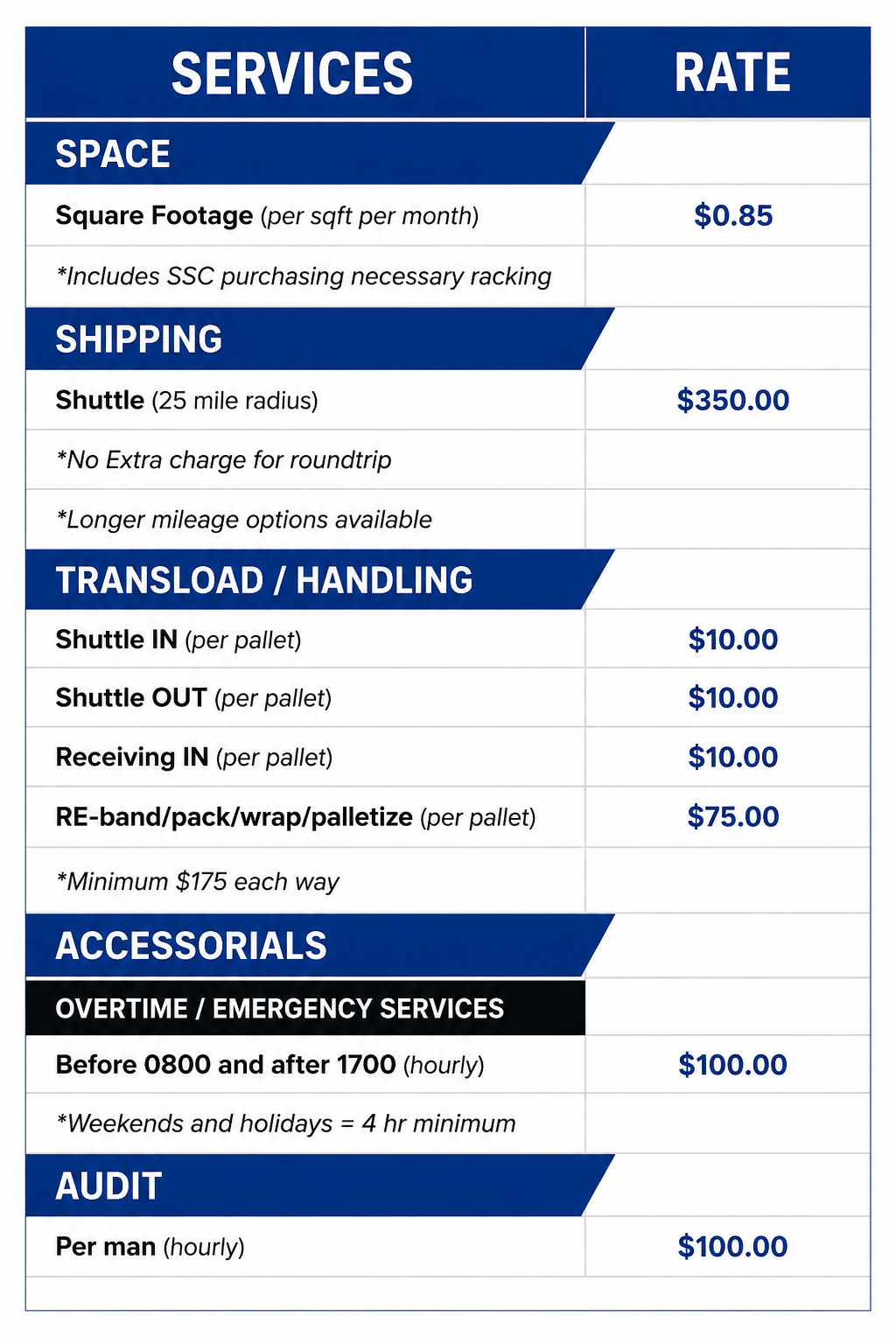 | SERVICES | RATE |
|---|---|
| SPACE | |
| Square Footage (per sqft per month) | \$0.85 |
| *Includes SSC purchasing necessary racking | |
| SHIPPING | |
| Shuttle (25 mile radius) | \$350.00 |
| *No Extra charge for roundtrip | |
| *Longer mileage options available | |
| TRANSLOAD / HANDLING | |
| Shuttle IN (per pallet) | \$10.00 |
| Shuttle OUT (per pallet) | \$10.00 |
| Receiving IN (per pallet) | \$10.00 |
| RE-band/pack/wrap/palletize (per pallet) | \$75.00 |
| *Minimum \$175 each way | |
| ACCESSORIALS | |
| OVERTIME / EMERGENCY SERVICES | |
| Before 0800 and after 1700 (hourly) | \$100.00 |
| *Weekends and holidays = 4 hr minimum | |
| AUDIT | |
| Per man (hourly) | \$100.00 |